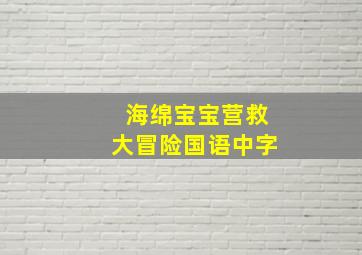 海绵宝宝营救
大冒险国语中字